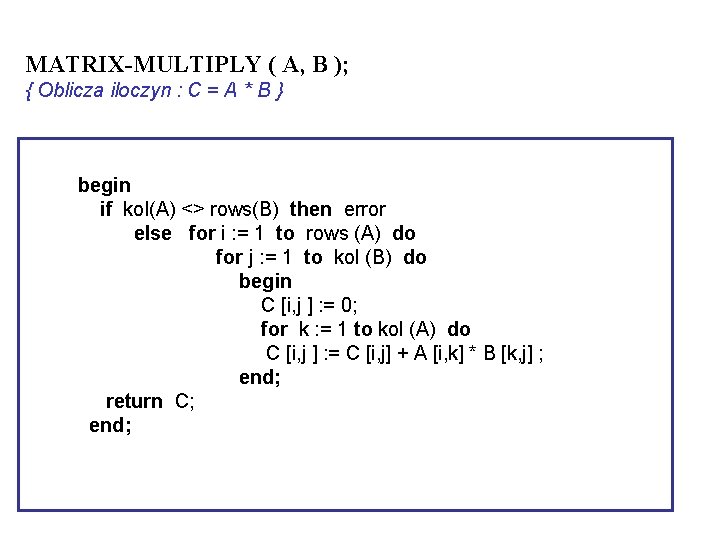 MATRIX-MULTIPLY ( A, B );
{ Oblicza iloczyn : C = A * B }

begin
if kol(A) <> rows(B) then error
else for i := 1 to rows (A) do
for j := 1 to kol (B) do
begin
C [i,j ] := 0;
for k := 1 to kol (A) do
C [i,j ] := C [i,j] + A [i,k] * B [k,j] ;
end;
return C;
end;